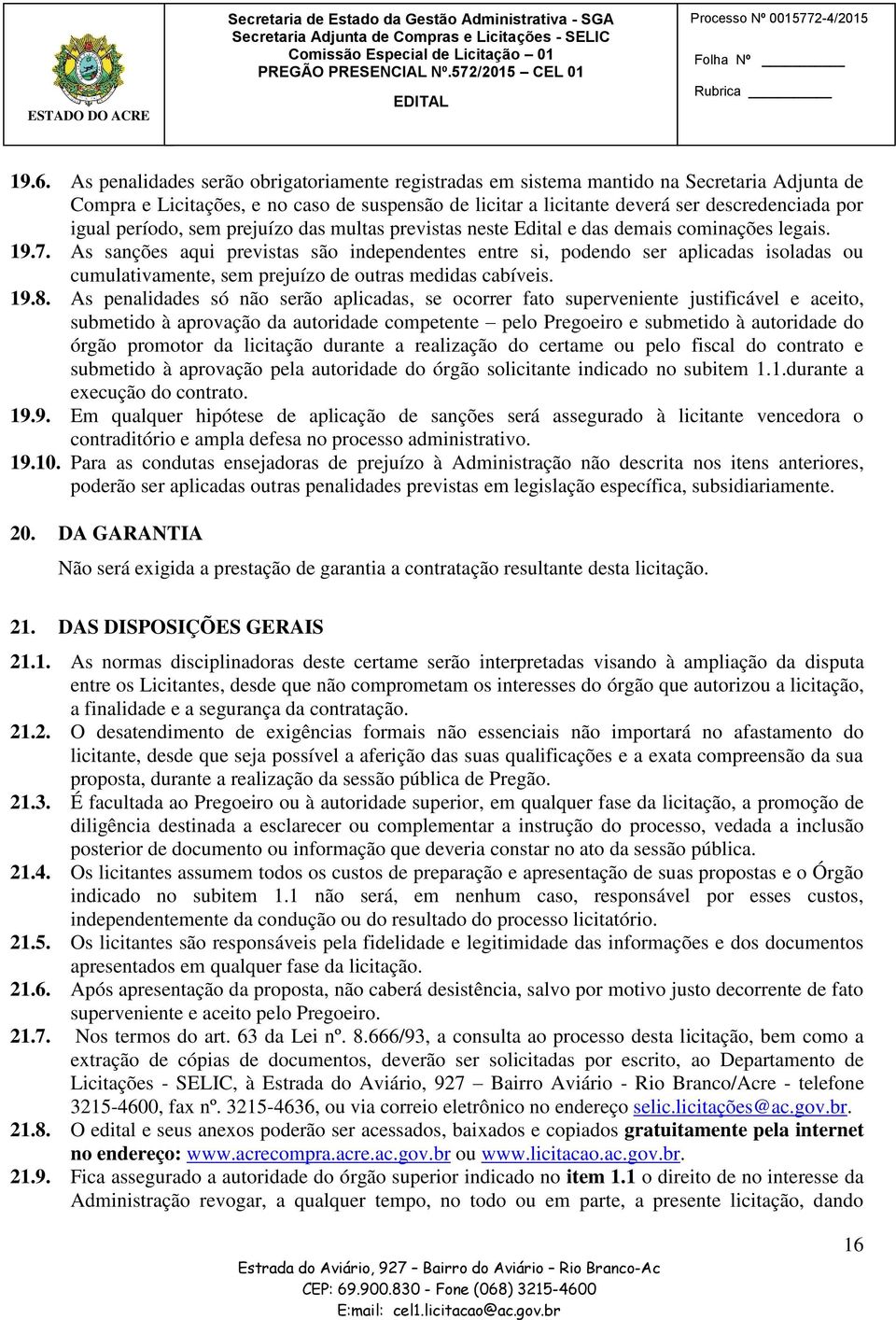 ESTADO DO ACRE

Secretaria de Estado da Gestão Administrativa - SGA
Secretaria Adjunta de Compras e Licitações - SELIC
Comissão Especial de Licitação – 01
PREGÃO PRESENCIAL Nº.572/2015 – CEL 01
EDITAL

Processo Nº 0015772-4/2015
Folha Nº
Rubrica

19.6. As penalidades serão obrigatoriamente registradas em sistema mantido na Secretaria Adjunta de Compra e Licitações, e no caso de suspensão de licitar a licitante deverá ser descredenciada por igual período, sem prejuízo das multas previstas neste Edital e das demais cominações legais.
19.7. As sanções aqui previstas são independentes entre si, podendo ser aplicadas isoladas ou cumulativamente, sem prejuízo de outras medidas cabíveis.
19.8. As penalidades só não serão aplicadas, se ocorrer fato superveniente justificável e aceito, submetido à aprovação da autoridade competente – pelo Pregoeiro e submetido à autoridade do órgão promotor da licitação durante a realização do certame ou pelo fiscal do contrato e submetido à aprovação pela autoridade do órgão solicitante indicado no subitem 1.1.durante a execução do contrato.
19.9. Em qualquer hipótese de aplicação de sanções será assegurado à licitante vencedora o contraditório e ampla defesa no processo administrativo.
19.10. Para as condutas ensejadoras de prejuízo à Administração não descrita nos itens anteriores, poderão ser aplicadas outras penalidades previstas em legislação específica, subsidiariamente.

20. DA GARANTIA

Não será exigida a prestação de garantia a contratação resultante desta licitação.

21. DAS DISPOSIÇÕES GERAIS

21.1. As normas disciplinadoras deste certame serão interpretadas visando à ampliação da disputa entre os Licitantes, desde que não comprometam os interesses do órgão que autorizou a licitação, a finalidade e a segurança da contratação.
21.2. O desatendimento de exigências formais não essenciais não importará no afastamento do licitante, desde que seja possível a aferição das suas qualificações e a exata compreensão da sua proposta, durante a realização da sessão pública de Pregão.
21.3. É facultada ao Pregoeiro ou à autoridade superior, em qualquer fase da licitação, a promoção de diligência destinada a esclarecer ou complementar a instrução do processo, vedada a inclusão posterior de documento ou informação que deveria constar no ato da sessão pública.
21.4. Os licitantes assumem todos os custos de preparação e apresentação de suas propostas e o Órgão indicado no subitem 1.1 não será, em nenhum caso, responsável por esses custos, independentemente da condução ou do resultado do processo licitatório.
21.5. Os licitantes são responsáveis pela fidelidade e legitimidade das informações e dos documentos apresentados em qualquer fase da licitação.
21.6. Após apresentação da proposta, não caberá desistência, salvo por motivo justo decorrente de fato superveniente e aceito pelo Pregoeiro.
21.7. Nos termos do art. 63 da Lei nº. 8.666/93, a consulta ao processo desta licitação, bem como a extração de cópias de documentos, deverão ser solicitadas por escrito, ao Departamento de Licitações - SELIC, à Estrada do Aviário, 927 – Bairro Aviário - Rio Branco/Acre - telefone 3215-4600, fax nº. 3215-4636, ou via correio eletrônico no endereço selic.licitações@ac.gov.br.
21.8. O edital e seus anexos poderão ser acessados, baixados e copiados gratuitamente pela internet no endereço: www.acrecompra.acre.ac.gov.br ou www.licitacao.ac.gov.br.
21.9. Fica assegurado a autoridade do órgão superior indicado no item 1.1 o direito de no interesse da Administração revogar, a qualquer tempo, no todo ou em parte, a presente licitação, dando

16

Estrada do Aviário, 927 – Bairro do Aviário – Rio Branco-Ac
CEP: 69.900.830 - Fone (068) 3215-4600
E:mail: cel1.licitacao@ac.gov.br